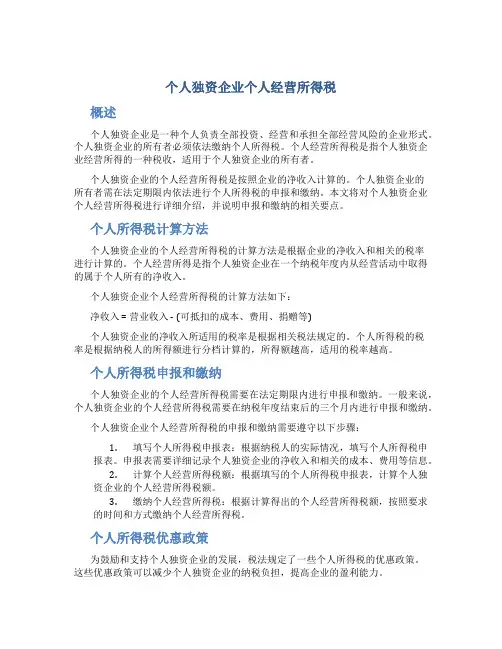 个人独资企业个人经营所得税

概述

个人独资企业是一种个人负责全部投资、经营和承担全部经营风险的企业形式。个人独资企业的所有者必须依法缴纳个人所得税。个人经营所得税是指个人独资企业经营所得的一种税收，适用于个人独资企业的所有者。

个人独资企业的个人经营所得税是按照企业的净收入计算的。个人独资企业的所有者需在法定期限内依法进行个人所得税的申报和缴纳。本文将对个人独资企业个人经营所得税进行详细介绍，并说明申报和缴纳的相关要点。

个人所得税计算方法

个人独资企业的个人经营所得税的计算方法是根据企业的净收入和相关的税率进行计算的。个人经营所得是指个人独资企业在一个纳税年度内从经营活动中取得的属于个人所有的净收入。

个人独资企业个人经营所得税的计算方法如下：

净收入 = 营业收入 - (可抵扣的成本、费用、捐赠等)

个人独资企业的净收入所适用的税率是根据相关税法规定的。个人所得税的税率是根据纳税人的所得额进行分档计算的，所得额越高，适用的税率越高。

个人所得税申报和缴纳

个人独资企业的个人经营所得税需要在法定期限内进行申报和缴纳。一般来说，个人独资企业的个人经营所得税需要在纳税年度结束后的三个月内进行申报和缴纳。

个人独资企业个人经营所得税的申报和缴纳需要遵守以下步骤：

1. 填写个人所得税申报表：根据纳税人的实际情况，填写个人所得税申报表。申报表需要详细记录个人独资企业的净收入和相关的成本、费用等信息。
2. 计算个人经营所得税额：根据填写的个人所得税申报表，计算个人独资企业的个人经营所得税额。
3. 缴纳个人经营所得税：根据计算得出的个人经营所得税额，按照要求的时间和方式缴纳个人经营所得税。

个人所得税优惠政策

为鼓励和支持个人独资企业的发展，税法规定了一些个人所得税的优惠政策。这些优惠政策可以减少个人独资企业的纳税负担，提高企业的盈利能力。